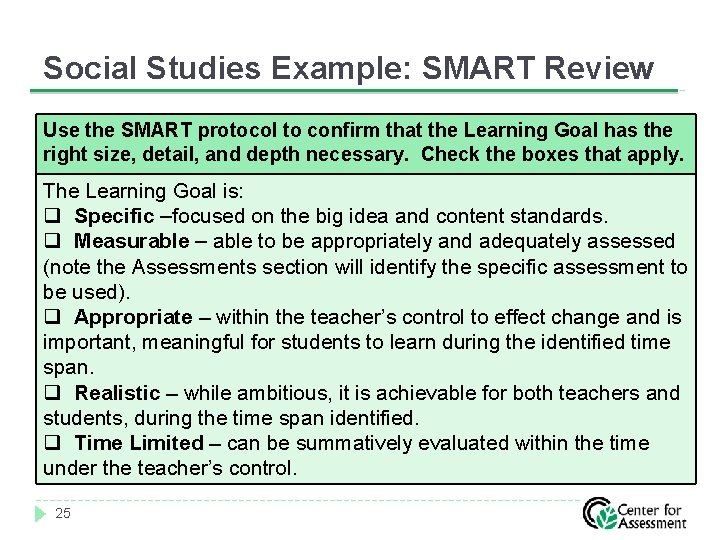 Social Studies Example: SMART Review

Use the SMART protocol to confirm that the Learning Goal has the right size, detail, and depth necessary. Check the boxes that apply.

The Learning Goal is:
❑ Specific –focused on the big idea and content standards.
❑ Measurable – able to be appropriately and adequately assessed (note the Assessments section will identify the specific assessment to be used).
❑ Appropriate – within the teacher's control to effect change and is important, meaningful for students to learn during the identified time span.
❑ Realistic – while ambitious, it is achievable for both teachers and students, during the time span identified.
❑ Time Limited – can be summatively evaluated within the time under the teacher's control.

25

Center for Assessment